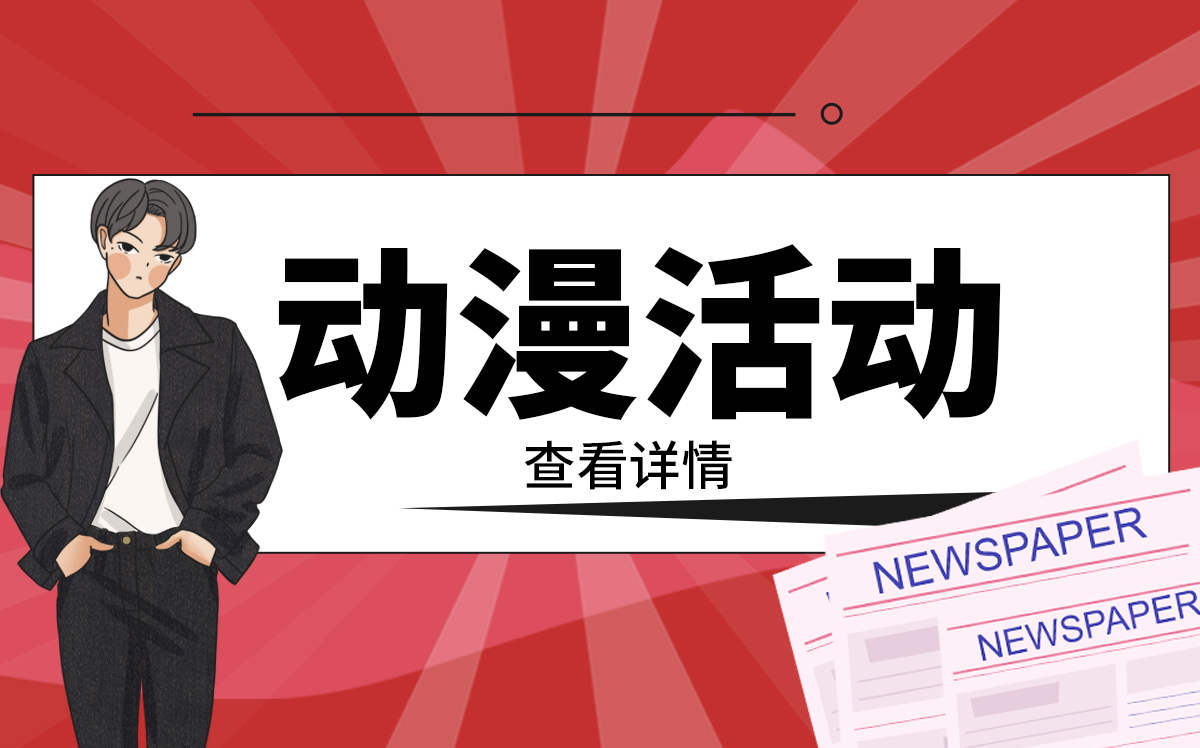 动漫活动

查看详情

NEWSPAPER

NEWSPAPER